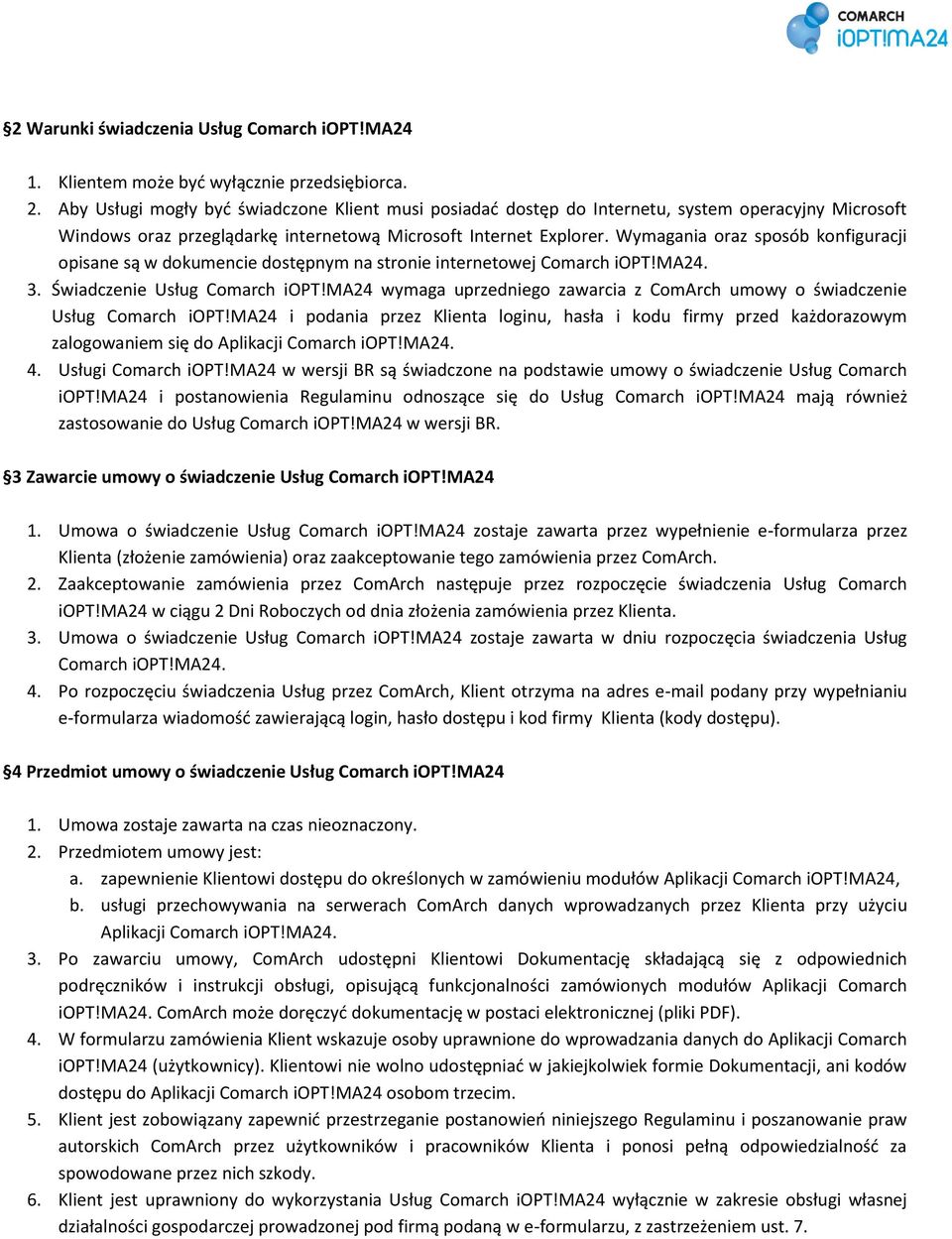 COMARCH
iOPT!MA24

§2 Warunki świadczenia Usług Comarch iOPT!MA24

1. Klientem może być wyłącznie przedsiębiorca.
2. Aby Usługi mogły być świadczone Klient musi posiadać dostęp do Internetu, system operacyjny Microsoft Windows oraz przeglądarkę internetową Microsoft Internet Explorer. Wymagania oraz sposób konfiguracji opisane są w dokumencie dostępnym na stronie internetowej Comarch iOPT!MA24.
3. Świadczenie Usług Comarch iOPT!MA24 wymaga uprzedniego zawarcia z ComArch umowy o świadczenie Usług Comarch iOPT!MA24 i podania przez Klienta loginu, hasła i kodu firmy przed każdorazowym zalogowaniem się do Aplikacji Comarch iOPT!MA24.
4. Usługi Comarch iOPT!MA24 w wersji BR są świadczone na podstawie umowy o świadczenie Usług Comarch iOPT!MA24 i postanowienia Regulaminu odnoszące się do Usług Comarch iOPT!MA24 mają również zastosowanie do Usług Comarch iOPT!MA24 w wersji BR.

§3 Zawarcie umowy o świadczenie Usług Comarch iOPT!MA24

1. Umowa o świadczenie Usług Comarch iOPT!MA24 zostaje zawarta przez wypełnienie e-formularza przez Klienta (złożenie zamówienia) oraz zaakceptowanie tego zamówienia przez ComArch.
2. Zaakceptowanie zamówienia przez ComArch następuje przez rozpoczęcie świadczenia Usług Comarch iOPT!MA24 w ciągu 2 Dni Roboczych od dnia złożenia zamówienia przez Klienta.
3. Umowa o świadczenie Usług Comarch iOPT!MA24 zostaje zawarta w dniu rozpoczęcia świadczenia Usług Comarch iOPT!MA24.
4. Po rozpoczęciu świadczenia Usług przez ComArch, Klient otrzyma na adres e-mail podany przy wypełnianiu e-formularza wiadomość zawierającą login, hasło dostępu i kod firmy Klienta (kody dostępu).

§4 Przedmiot umowy o świadczenie Usług Comarch iOPT!MA24

1. Umowa zostaje zawarta na czas nieoznaczony.
2. Przedmiotem umowy jest:
a. zapewnienie Klientowi dostępu do określonych w zamówieniu modułów Aplikacji Comarch iOPT!MA24,
b. usługi przechowywania na serwerach ComArch danych wprowadzanych przez Klienta przy użyciu Aplikacji Comarch iOPT!MA24.
3. Po zawarciu umowy, ComArch udostępni Klientowi Dokumentację składającą się z odpowiednich podręczników i instrukcji obsługi, opisującą funkcjonalności zamówionych modułów Aplikacji Comarch iOPT!MA24. ComArch może doręczyć dokumentację w postaci elektronicznej (pliki PDF).
4. W formularzu zamówienia Klient wskazuje osoby uprawnione do wprowadzania danych do Aplikacji Comarch iOPT!MA24 (użytkownicy). Klientowi nie wolno udostępniać w jakiejkolwiek formie Dokumentacji, ani kodów dostępu do Aplikacji Comarch iOPT!MA24 osobom trzecim.
5. Klient jest zobowiązany zapewnić przestrzeganie postanowień niniejszego Regulaminu i poszanowanie praw autorskich ComArch przez użytkowników i pracowników Klienta i ponosi pełną odpowiedzialność za spowodowane przez nich szkody.
6. Klient jest uprawniony do wykorzystania Usług Comarch iOPT!MA24 wyłącznie w zakresie obsługi własnej działalności gospodarczej prowadzonej pod firmą podaną w e-formularzu, z zastrzeżeniem ust. 7.